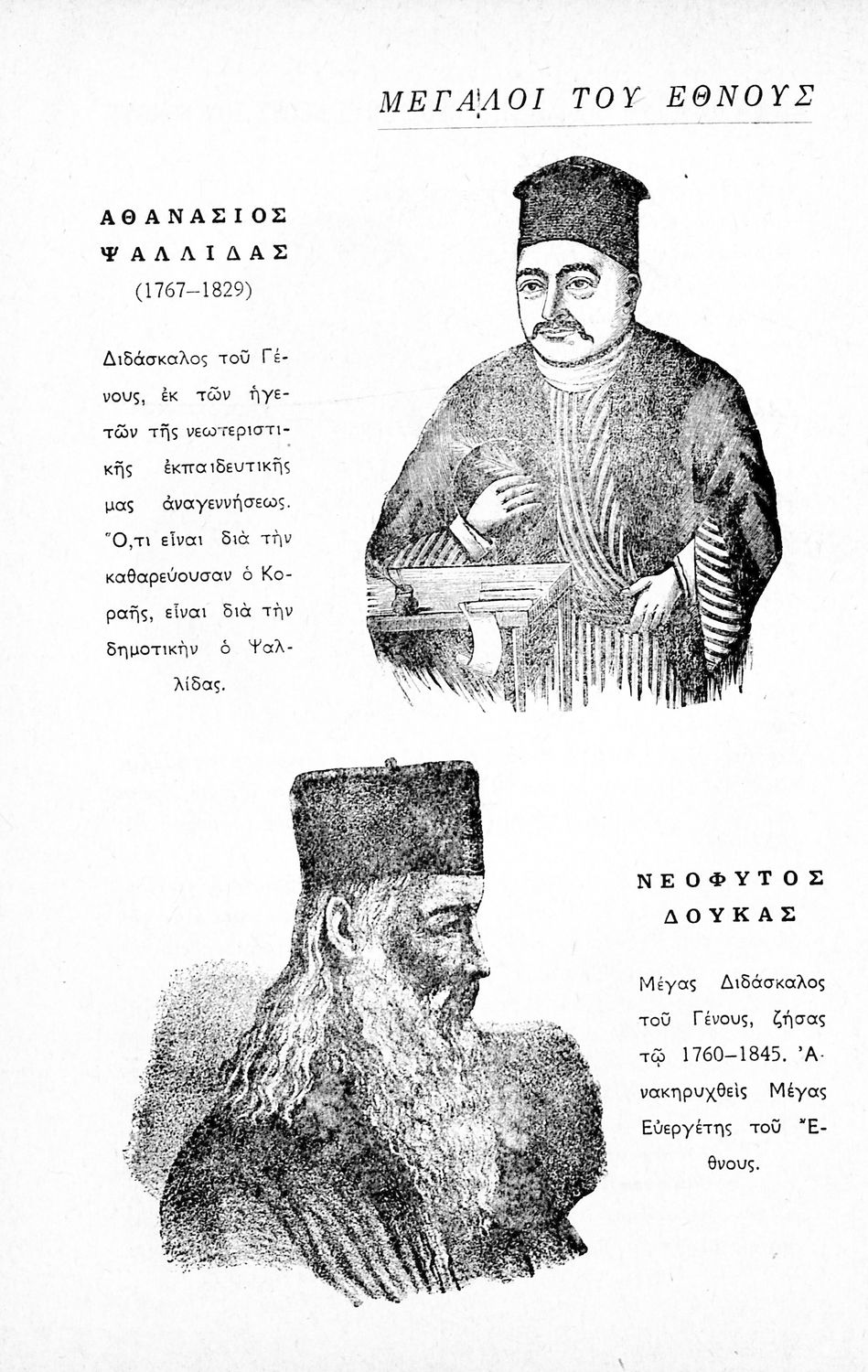 ΜΕΓΑΛΟΙ ΤΟΥ ΕΘΝΟΥΣ

ΑΘΑΝΑΣΙΟΣ ΨΑΛΛΙΔΑΣ
(1767–1829)

Διδάσκαλος τοῦ Γένους, ἐκ τῶν ἡγετῶν τῆς νεωτεριστικῆς ἐκπαιδευτικῆς μας ἀναγεννήσεως. Ὅ,τι εἶναι διὰ τὴν καθαρεύουσαν ὁ Κοραῆς, εἶναι διὰ τὴν δημοτικὴν ὁ Ψαλλίδας.

ΝΕΟΦΥΤΟΣ ΔΟΥΚΑΣ

Μέγας Διδάσκαλος τοῦ Γένους, ζήσας τῷ 1760–1845. Ἀνακηρυχθεὶς Μέγας Εὐεργέτης τοῦ Ἔθνους.